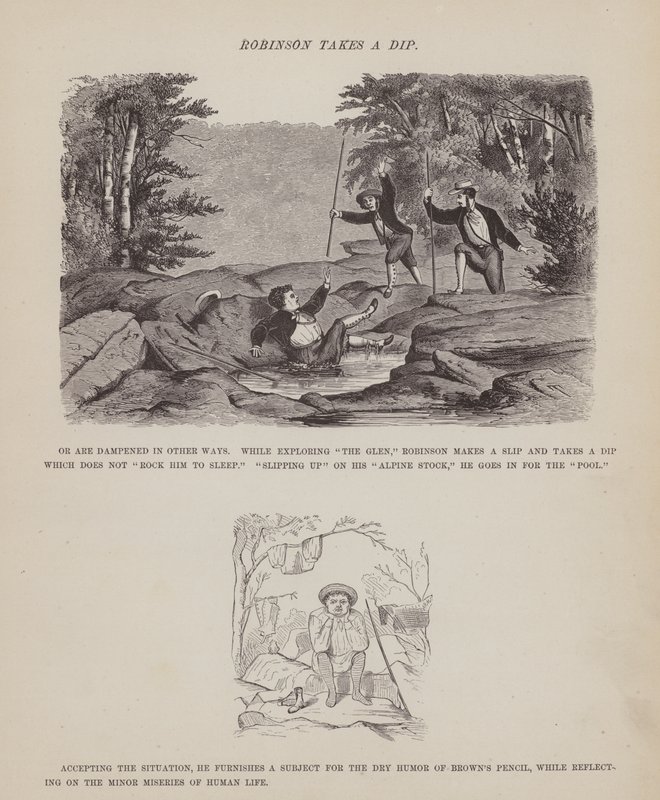 ROBINSON TAKES A DIP.

OR ARE DAMPENED IN OTHER WAYS. WHILE EXPLORING "THE GLEN," ROBINSON MAKES A SLIP AND TAKES A DIP WHICH DOES NOT "ROCK HIM TO SLEEP." "SLIPPING UP" ON HIS "ALPINE STOCK," HE GOES IN FOR THE "POOL."

ACCEPTING THE SITUATION, HE FURNISHES A SUBJECT FOR THE DRY HUMOR OF BROWN'S PENCIL, WHILE REFLECTING ON THE MINOR MISERIES OF HUMAN LIFE.